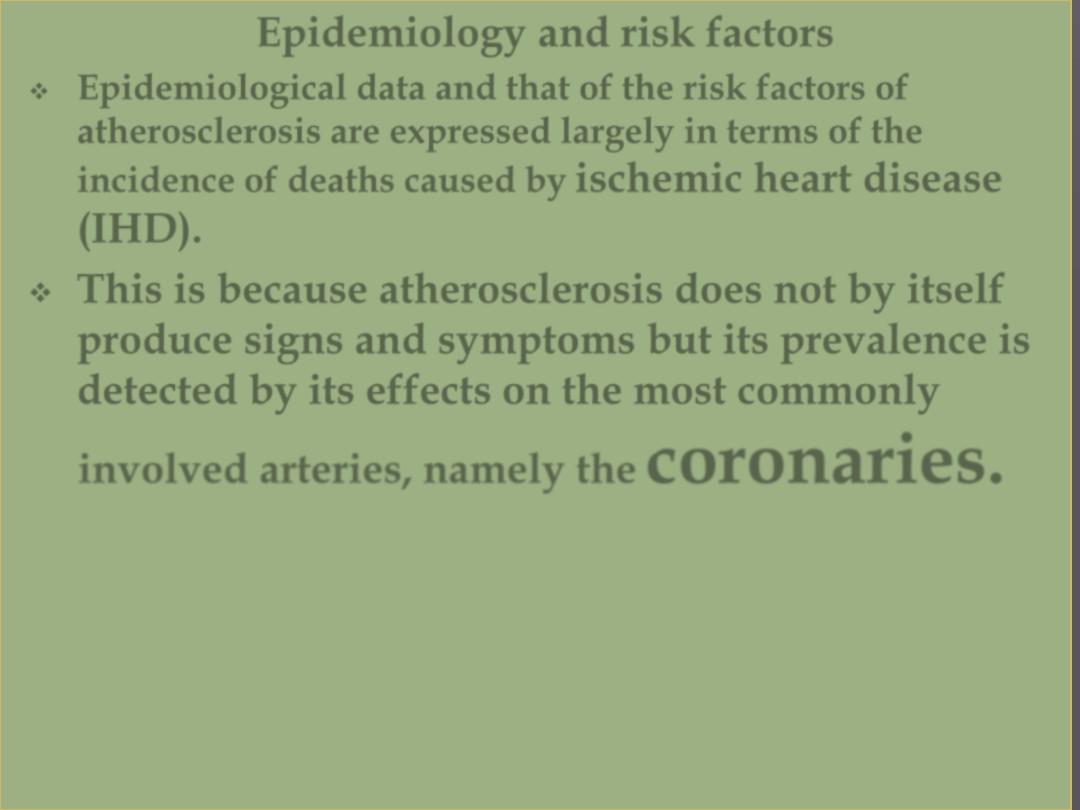 Epidemiology and risk factors

❖ Epidemiological data and that of the risk factors of atherosclerosis are expressed largely in terms of the incidence of deaths caused by ischemic heart disease (IHD).

❖ This is because atherosclerosis does not by itself produce signs and symptoms but its prevalence is detected by its effects on the most commonly involved arteries, namely the coronaries.